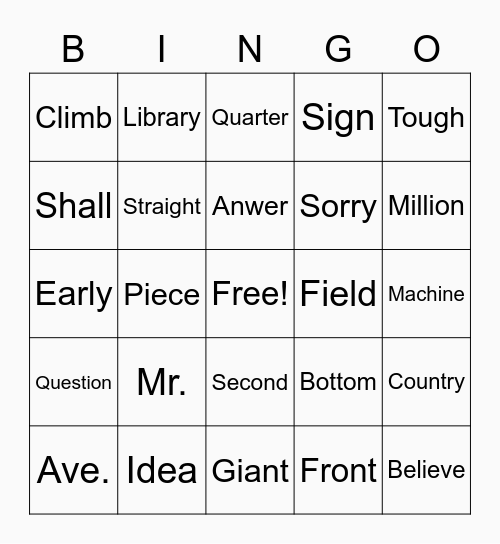 | B | I | N | G | O |
|---|---|---|---|---|
| Climb | Library | Quarter | Sign | Tough |
| Shall | Straight | Anwer | Sorry | Million |
| Early | Piece | Free! | Field | Machine |
| Question | Mr. | Second | Bottom | Country |
| Ave. | Idea | Giant | Front | Believe |